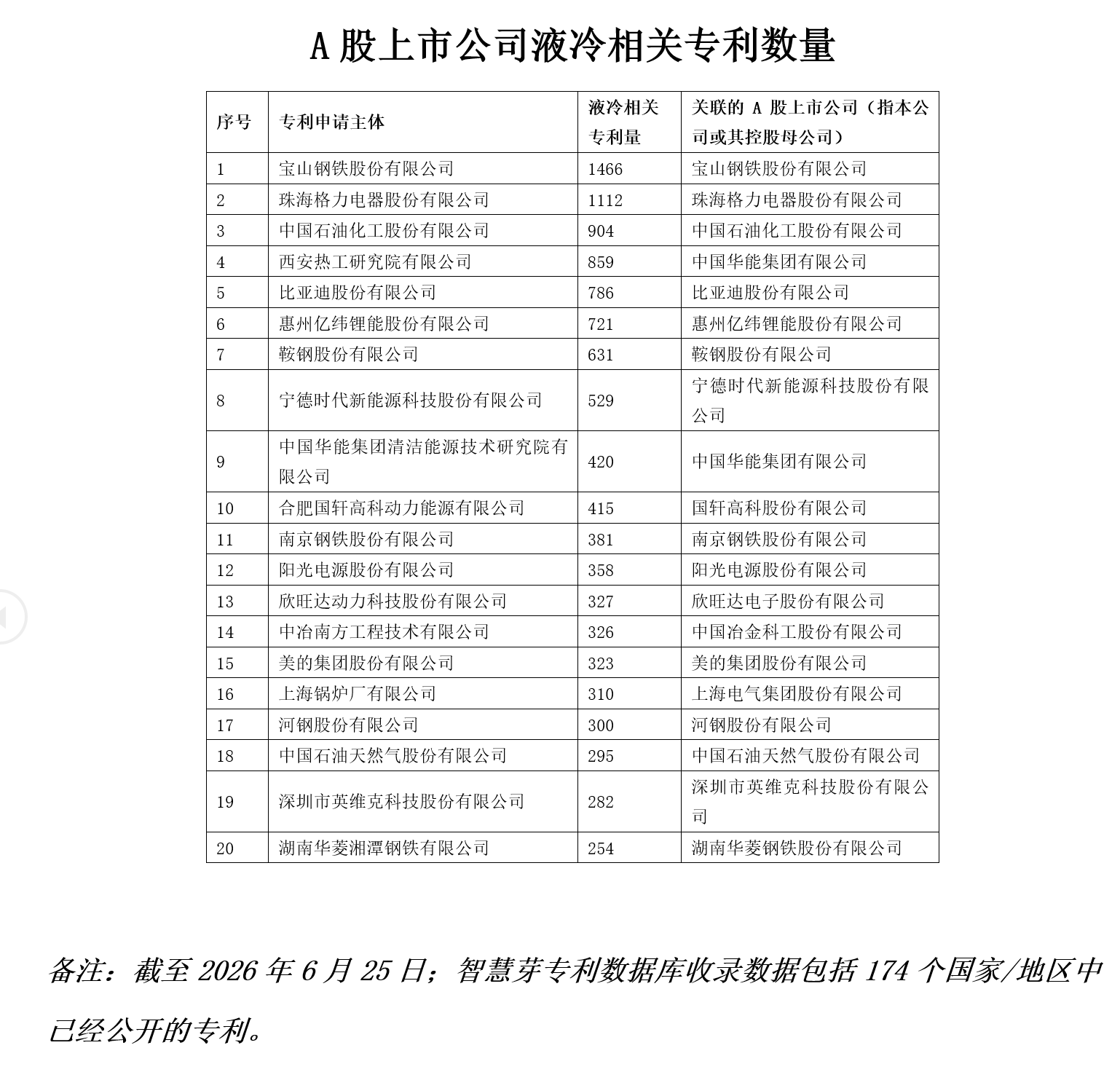 A 股上市公司液冷相关专利数量

| 序号 | 专利申请主体 | 液冷相关专利量 | 关联的 A 股上市公司（指本公司或其控股母公司） |
|---|---|---|---|
| 1 | 宝山钢铁股份有限公司 | 1466 | 宝山钢铁股份有限公司 |
| 2 | 珠海格力电器股份有限公司 | 1112 | 珠海格力电器股份有限公司 |
| 3 | 中国石油化工股份有限公司 | 904 | 中国石油化工股份有限公司 |
| 4 | 西安热工研究院有限公司 | 859 | 中国华能集团有限公司 |
| 5 | 比亚迪股份有限公司 | 786 | 比亚迪股份有限公司 |
| 6 | 惠州亿纬锂能股份有限公司 | 721 | 惠州亿纬锂能股份有限公司 |
| 7 | 鞍钢股份有限公司 | 631 | 鞍钢股份有限公司 |
| 8 | 宁德时代新能源科技股份有限公司 | 529 | 宁德时代新能源科技股份有限公司 |
| 9 | 中国华能集团清洁能源技术研究院有限公司 | 420 | 中国华能集团有限公司 |
| 10 | 合肥国轩高科动力能源有限公司 | 415 | 国轩高科股份有限公司 |
| 11 | 南京钢铁股份有限公司 | 381 | 南京钢铁股份有限公司 |
| 12 | 阳光电源股份有限公司 | 358 | 阳光电源股份有限公司 |
| 13 | 欣旺达动力科技股份有限公司 | 327 | 欣旺达电子股份有限公司 |
| 14 | 中冶南方工程技术有限公司 | 326 | 中国冶金科工股份有限公司 |
| 15 | 美的集团股份有限公司 | 323 | 美的集团股份有限公司 |
| 16 | 上海锅炉厂有限公司 | 310 | 上海电气集团股份有限公司 |
| 17 | 河钢股份有限公司 | 300 | 河钢股份有限公司 |
| 18 | 中国石油天然气股份有限公司 | 295 | 中国石油天然气股份有限公司 |
| 19 | 深圳市英维克科技股份有限公司 | 282 | 深圳市英维克科技股份有限公司 |
| 20 | 湖南华菱湘潭钢铁有限公司 | 254 | 湖南华菱钢铁股份有限公司 |

备注：截至 2026 年 6 月 25 日；智慧芽专利数据库收录数据包括 174 个国家/地区中已经公开的专利。